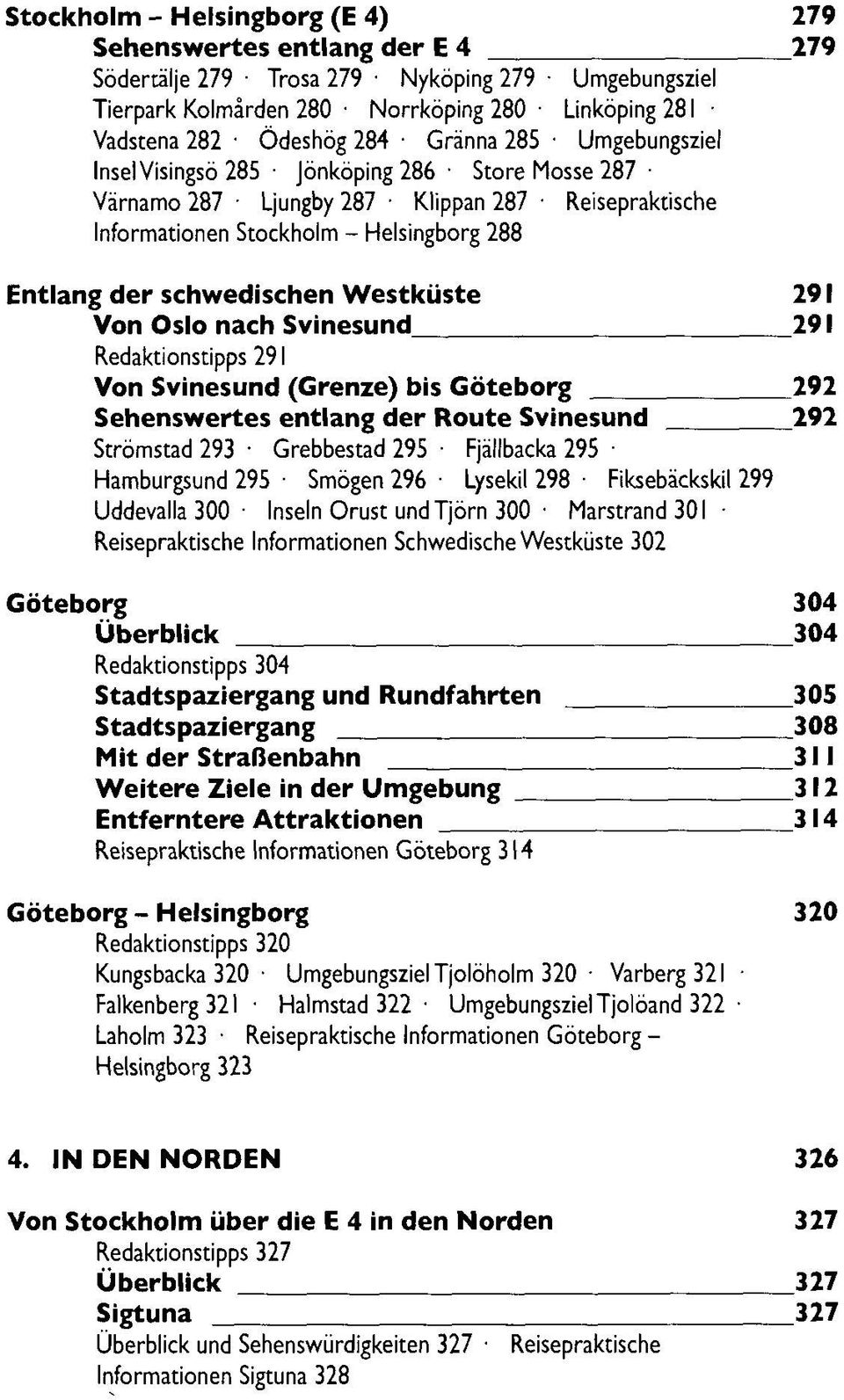 Stockholm – Helsingborg (E 4) 279
Sehenswertes entlang der E 4 279
Södertälje 279 · Trosa 279 · Nyköping 279 · Umgebungsziel Tierpark Kolmården 280 · Norrköping 280 · Linköping 281 · Vadstena 282 · Ödeshög 284 · Gränna 285 · Umgebungsziel Insel Visingsö 285 · Jönköping 286 · Store Mosse 287 · Värnamo 287 · Ljungby 287 · Klippan 287 · Reisepraktische Informationen Stockholm – Helsingborg 288

Entlang der schwedischen Westküste 291
Von Oslo nach Svinesund 291
Redaktionstipps 291
Von Svinesund (Grenze) bis Göteborg 292
Sehenswertes entlang der Route Svinesund 292
Strömstad 293 · Grebbestad 295 · Fjällbacka 295 · Hamburgsund 295 · Smögen 296 · Lysekil 298 · Fiksebäckskil 299 Uddevalla 300 · Inseln Orust und Tjörn 300 · Marstrand 301 · Reisepraktische Informationen Schwedische Westküste 302

Göteborg 304
Überblick 304
Redaktionstipps 304
Stadtspaziergang und Rundfahrten 305
Stadtspaziergang 308
Mit der Straßenbahn 311
Weitere Ziele in der Umgebung 312
Entferntere Attraktionen 314
Reisepraktische Informationen Göteborg 314

Göteborg – Helsingborg 320
Redaktionstipps 320
Kungsbacka 320 · Umgebungsziel Tjolöholm 320 · Varberg 321 · Falkenberg 321 · Halmstad 322 · Umgebungsziel Tjolöand 322 · Laholm 323 · Reisepraktische Informationen Göteborg – Helsingborg 323

4. IN DEN NORDEN 326

Von Stockholm über die E 4 in den Norden 327
Redaktionstipps 327
Überblick 327
Sigtuna 327
Überblick und Sehenswürdigkeiten 327 · Reisepraktische Informationen Sigtuna 328